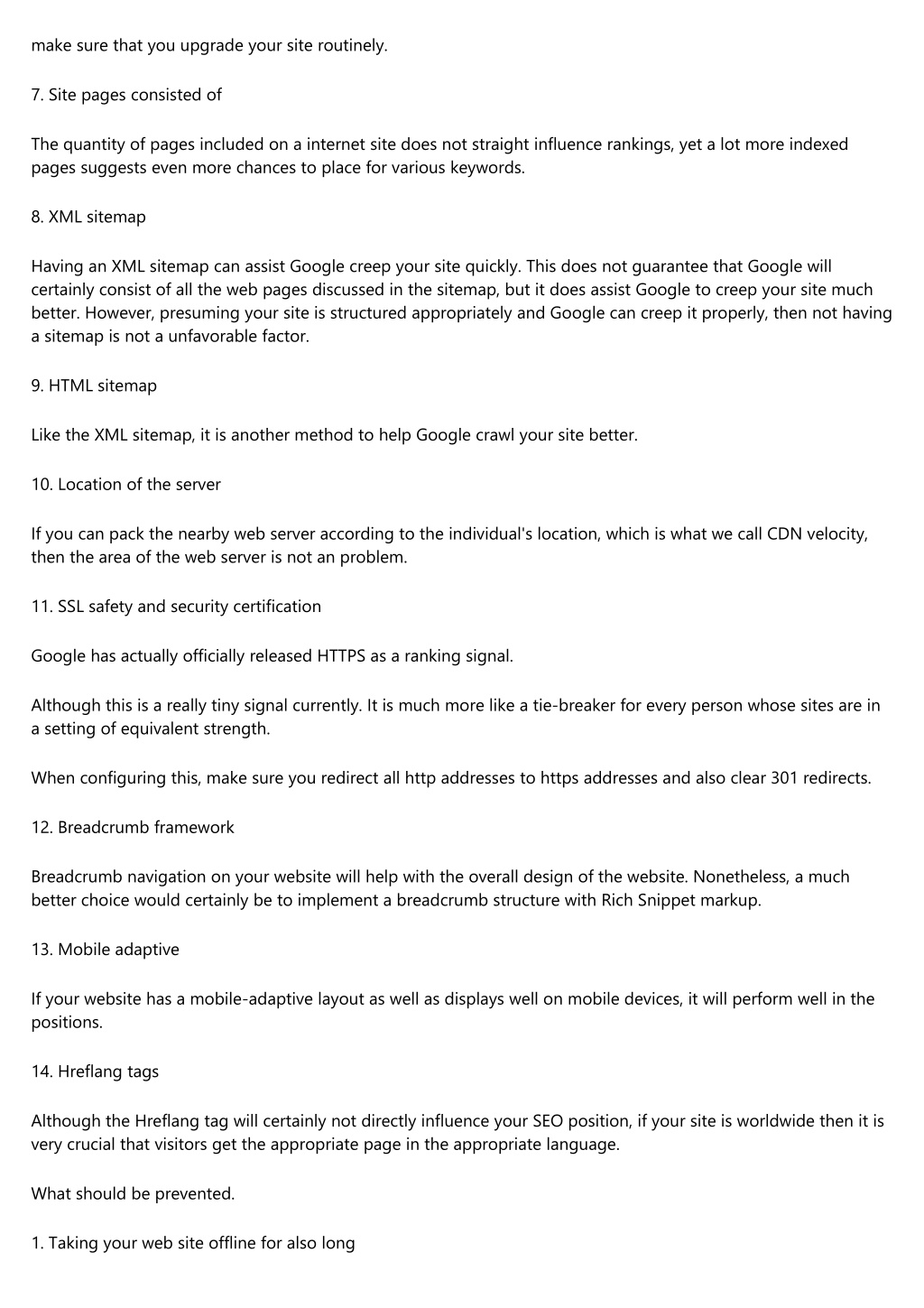 make sure that you upgrade your site routinely.

7. Site pages consisted of

The quantity of pages included on a internet site does not straight influence rankings, yet a lot more indexed pages suggests even more chances to place for various keywords.

8. XML sitemap

Having an XML sitemap can assist Google creep your site quickly. This does not guarantee that Google will certainly consist of all the web pages discussed in the sitemap, but it does assist Google to creep your site much better. However, presuming your site is structured appropriately and Google can creep it properly, then not having a sitemap is not a unfavorable factor.

9. HTML sitemap

Like the XML sitemap, it is another method to help Google crawl your site better.

10. Location of the server

If you can pack the nearby web server according to the individual's location, which is what we call CDN velocity, then the area of the web server is not an problem.

11. SSL safety and security certification

Google has actually officially released HTTPS as a ranking signal.

Although this is a really tiny signal currently. It is much more like a tie-breaker for every person whose sites are in a setting of equivalent strength.

When configuring this, make sure you redirect all http addresses to https addresses and also clear 301 redirects.

12. Breadcrumb framework

Breadcrumb navigation on your website will help with the overall design of the website. Nonetheless, a much better choice would certainly be to implement a breadcrumb structure with Rich Snippet markup.

13. Mobile adaptive

If your website has a mobile-adaptive layout as well as displays well on mobile devices, it will perform well in the positions.

14. Hreflang tags

Although the Hreflang tag will certainly not directly influence your SEO position, if your site is worldwide then it is very crucial that visitors get the appropriate page in the appropriate language.

What should be prevented.

1. Taking your web site offline for also long